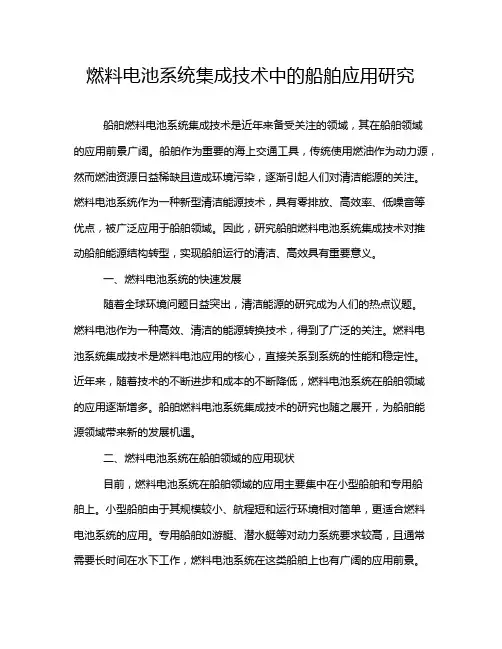 燃料电池系统集成技术中的船舶应用研究

船舶燃料电池系统集成技术是近年来备受关注的领域，其在船舶领域的应用前景广阔。船舶作为重要的海上交通工具，传统使用燃油作为动力源，然而燃油资源日益稀缺且造成环境污染，逐渐引起人们对清洁能源的关注。燃料电池系统作为一种新型清洁能源技术，具有零排放、高效率、低噪音等优点，被广泛应用于船舶领域。因此，研究船舶燃料电池系统集成技术对推动船舶能源结构转型，实现船舶运行的清洁、高效具有重要意义。

一、燃料电池系统的快速发展

随着全球环境问题日益突出，清洁能源的研究成为人们的热点议题。燃料电池作为一种高效、清洁的能源转换技术，得到了广泛的关注。燃料电池系统集成技术是燃料电池应用的核心，直接关系到系统的性能和稳定性。近年来，随着技术的不断进步和成本的不断降低，燃料电池系统在船舶领域的应用逐渐增多。船舶燃料电池系统集成技术的研究也随之展开，为船舶能源领域带来新的发展机遇。

二、燃料电池系统在船舶领域的应用现状

目前，燃料电池系统在船舶领域的应用主要集中在小型船舶和专用船舶上。小型船舶由于其规模较小、航程短和运行环境相对简单，更适合燃料电池系统的应用。专用船舶如游艇、潜水艇等对动力系统要求较高，且通常需要长时间在水下工作，燃料电池系统在这类船舶上也有广阔的应用前景。